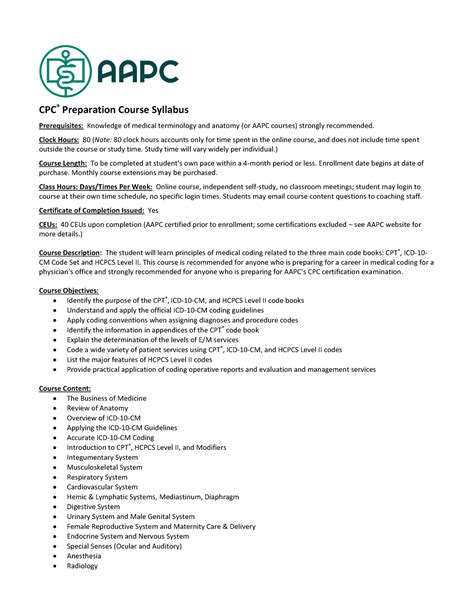 AAPC

CPC® Preparation Course Syllabus

Prerequisites: Knowledge of medical terminology and anatomy (or AAPC courses) strongly recommended.

Clock Hours: 80 (Note: 80 clock hours accounts only for time spent in the online course, and does not include time spent outside the course or study time. Study time will vary widely per individual.)

Course Length: To be completed at student's own pace within a 4-month period or less. Enrollment date begins at date of purchase. Monthly course extensions may be purchased.

Class Hours: Days/Times Per Week: Online course, independent self-study, no classroom meetings; student may login to course at their own time schedule, no specific login times. Students may email course content questions to coaching staff.

Certificate of Completion Issued: Yes

CEUs: 40 CEUs upon completion (AAPC certified prior to enrollment; some certifications excluded – see AAPC website for more details.)

Course Description: The student will learn principles of medical coding related to the three main code books: CPT®, ICD-10-CM Code Set and HCPCS Level II. This course is recommended for anyone who is preparing for a career in medical coding for a physician's office and strongly recommended for anyone who is preparing for AAPC's CPC certification examination.

Course Objectives:
- Identify the purpose of the CPT®, ICD-10-CM, and HCPCS Level II code books
- Understand and apply the official ICD-10-CM coding guidelines
- Apply coding conventions when assigning diagnoses and procedure codes
- Identify the information in appendices of the CPT® code book
- Explain the determination of the levels of E/M services
- Code a wide variety of patient services using CPT®, ICD-10-CM, and HCPCS Level II codes
- List the major features of HCPCS Level II codes
- Provide practical application of coding operative reports and evaluation and management services

Course Content:
- The Business of Medicine
- Review of Anatomy
- Overview of ICD-10-CM
- Applying the ICD-10-CM Guidelines
- Accurate ICD-10-CM Coding
- Introduction to CPT®, HCPCS Level II, and Modifiers
- Integumentary System
- Musculoskeletal System
- Respiratory System
- Cardiovascular System
- Hemic & Lymphatic Systems, Mediastinum, Diaphragm
- Digestive System
- Urinary System and Male Genital System
- Female Reproductive System and Maternity Care & Delivery
- Endocrine System and Nervous System
- Special Senses (Ocular and Auditory)
- Anesthesia
- Radiology